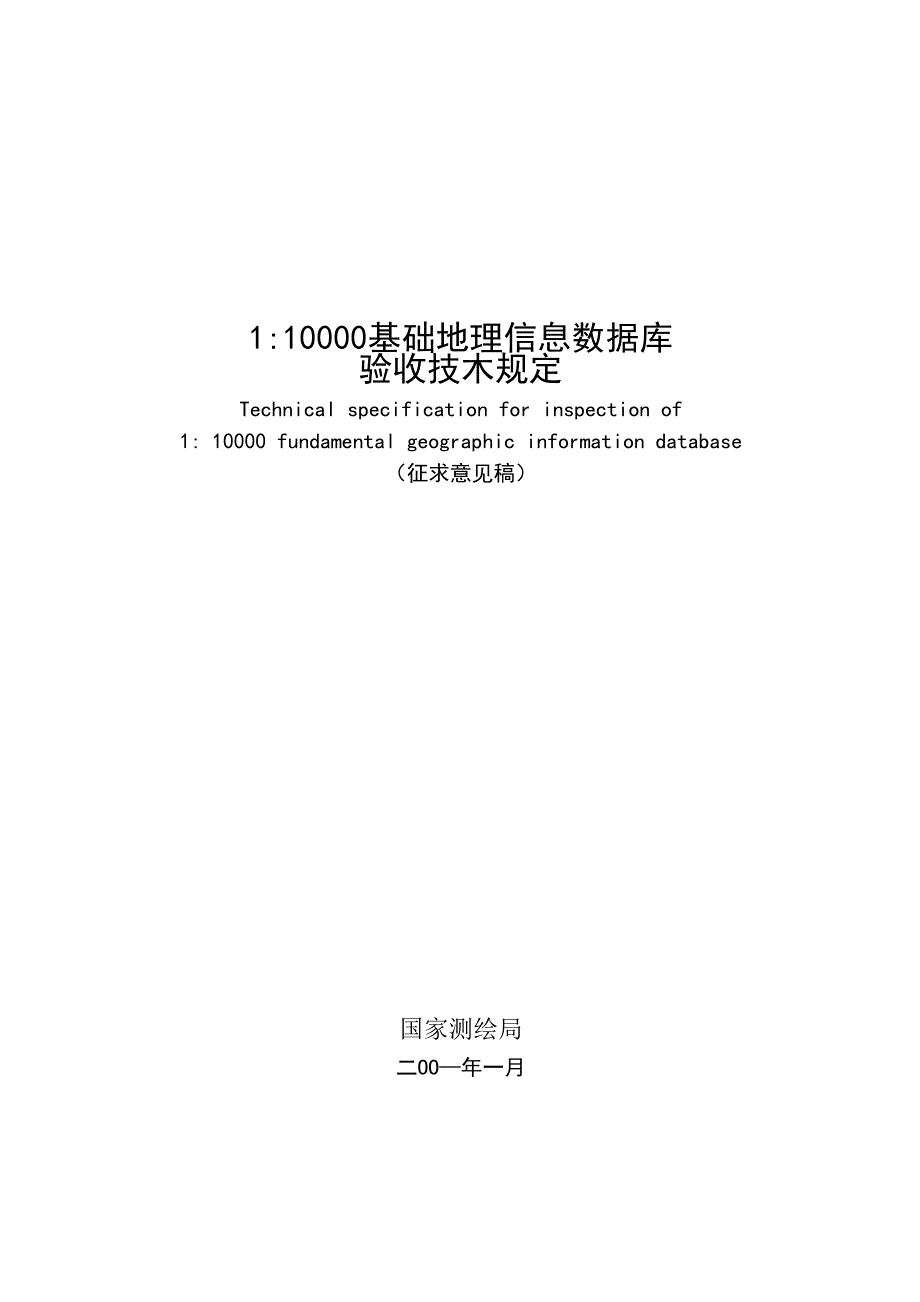 1:10000基础地理信息数据库
验收技术规定

Technical specification for inspection of
1: 10000 fundamental geographic information database

（征求意见稿）

国家测绘局

二00一年一月